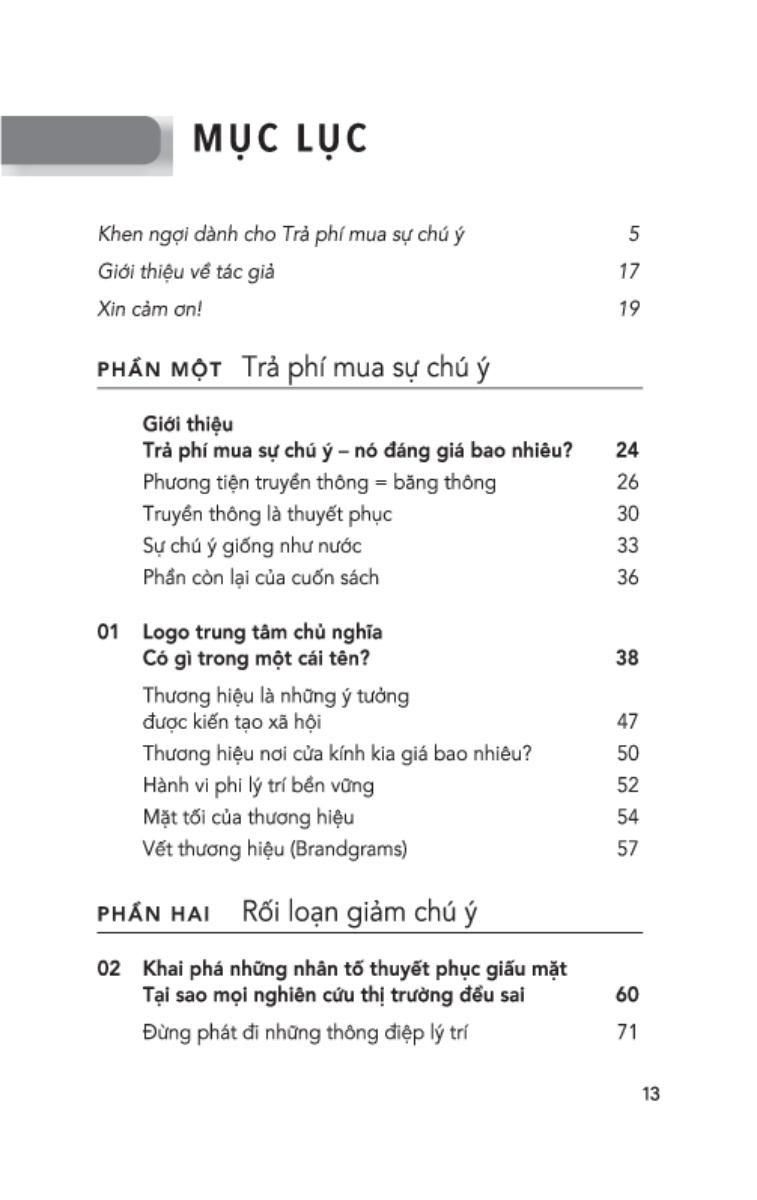 MỤC LỤC

Khen ngợi dành cho Trả phí mua sự chú ý 5
Giới thiệu về tác giả 17
Xin cảm ơn! 19

PHẦN MỘT Trả phí mua sự chú ý

Giới thiệu
Trả phí mua sự chú ý – nó đáng giá bao nhiêu? 24
Phương tiện truyền thông = băng thông 26
Truyền thông là thuyết phục 30
Sự chú ý giống như nước 33
Phần còn lại của cuốn sách 36

01 Logo trung tâm chủ nghĩa
Có gì trong một cái tên? 38
Thương hiệu là những ý tưởng được kiến tạo xã hội 47
Thương hiệu nơi cửa kính kia giá bao nhiêu? 50
Hành vi phi lý trí bền vững 52
Mặt tối của thương hiệu 54
Vết thương hiệu (Brandgrams) 57

PHẦN HAI Rối loạn giảm chú ý

02 Khai phá những nhân tố thuyết phục giấu mặt
Tại sao mọi nghiên cứu thị trường đều sai 60
Đừng phát đi những thông điệp lý trí 71

13